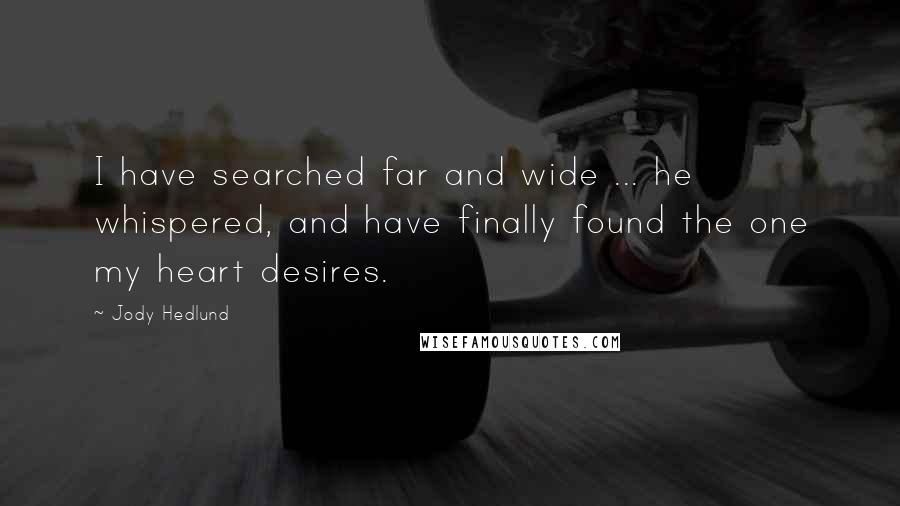 I have searched far and wide ... he whispered, and have finally found the one my heart desires.

~ Jody Hedlund

WISEFAMOUSQUOTES.COM